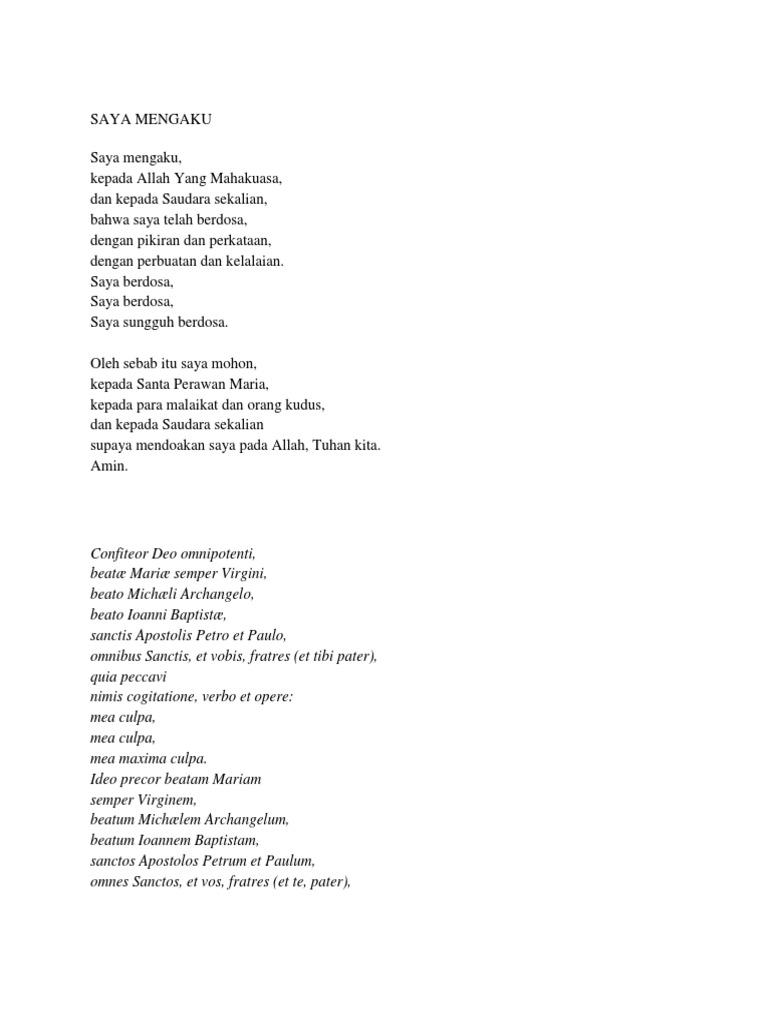 SAYA MENGAKU

Saya mengaku,
kepada Allah Yang Mahakuasa,
dan kepada Saudara sekalian,
bahwa saya telah berdosa,
dengan pikiran dan perkataan,
dengan perbuatan dan kelalaian.
Saya berdosa,
Saya berdosa,
Saya sungguh berdosa.

Oleh sebab itu saya mohon,
kepada Santa Perawan Maria,
kepada para malaikat dan orang kudus,
dan kepada Saudara sekalian
supaya mendoakan saya pada Allah, Tuhan kita.
Amin.

Confiteor Deo omnipotenti,
beatæ Mariæ semper Virgini,
beato Michæli Archangelo,
beato Ioanni Baptistæ,
sanctis Apostolis Petro et Paulo,
omnibus Sanctis, et vobis, fratres (et tibi pater),
quia peccavi
nimis cogitatione, verbo et opere:
mea culpa,
mea culpa,
mea maxima culpa.
Ideo precor beatam Mariam
semper Virginem,
beatum Michælem Archangelum,
beatum Ioannem Baptistam,
sanctos Apostolos Petrum et Paulum,
omnes Sanctos, et vos, fratres (et te, pater),